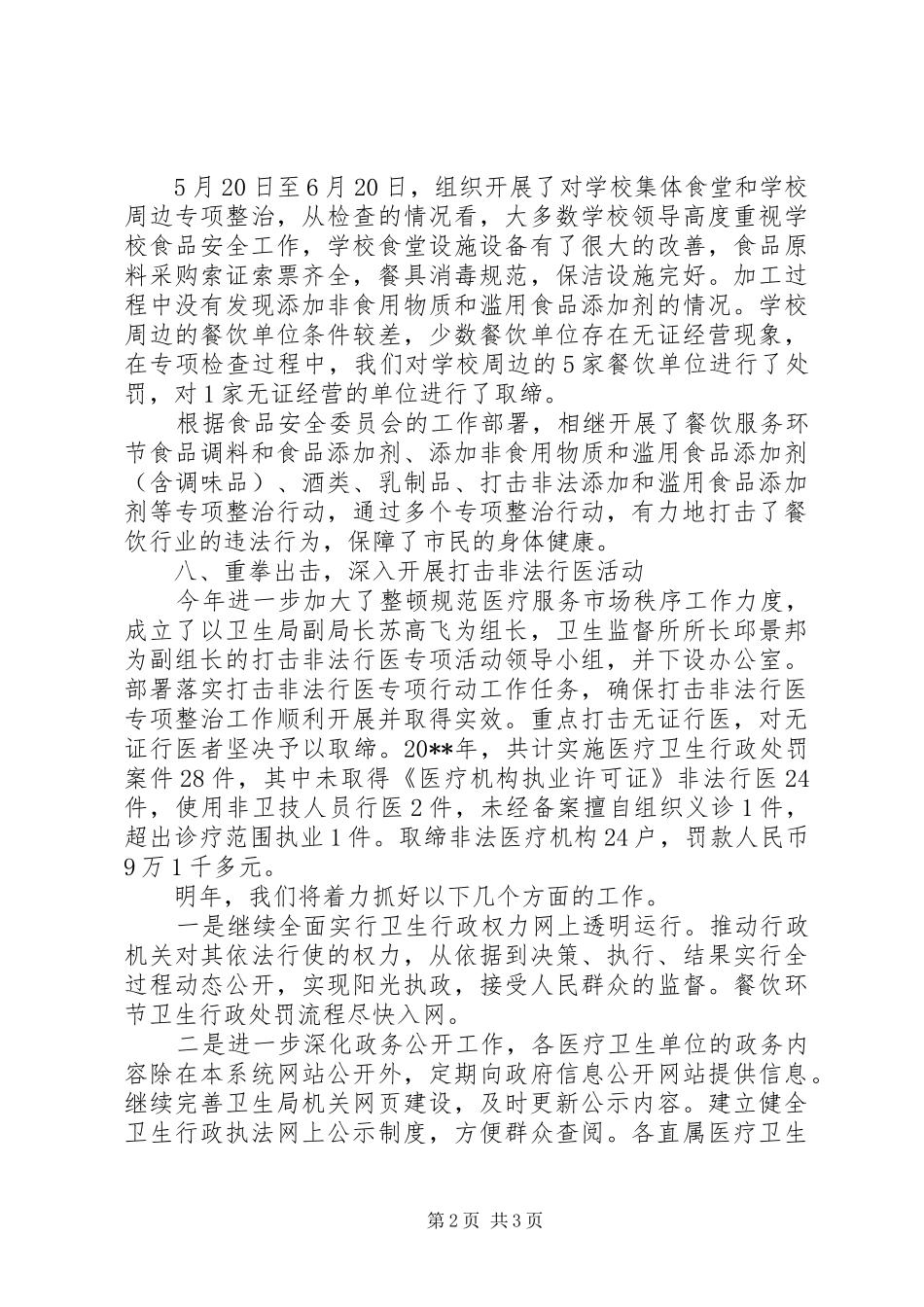 5月20日至6月20日，组织开展了对学校集体食堂和学校周边专项整治，从检查的情况看，大多数学校领导高度重视学校食品安全工作，学校食堂设施设备有了很大的改善，食品原料采购索证索票齐全，餐具消毒规范，保洁设施完好。加工过程中没有发现添加非食用物质和滥用食品添加剂的情况。学校周边的餐饮单位条件较差，少数餐饮单位存在无证经营现象，在专项检查过程中，我们对学校周边的5家餐饮单位进行了处罚，对1家无证经营的单位进行了取缔。

根据食品安全委员会的工作部署，相继开展了餐饮服务环节食品调料和食品添加剂、添加非食用物质和滥用食品添加剂（含调味品）、酒类、乳制品、打击非法添加和滥用食品添加剂等专项整治行动，通过多个专项整治行动，有力地打击了餐饮行业的违法行为，保障了市民的身体健康。

八、重拳出击，深入开展打击非法行医活动

今年进一步加大了整顿规范医疗服务市场秩序工作力度，成立了以卫生局副局长苏高飞为组长，卫生监督所所长邱景邦为副组长的打击非法行医专项活动领导小组，并下设办公室。部署落实打击非法行医专项行动工作任务，确保打击非法行医专项整治工作顺利开展并取得实效。重点打击无证行医，对无证行医者坚决予以取缔。20**年，共计实施医疗卫生行政处罚案件28件，其中未取得《医疗机构执业许可证》非法行医24件，使用非卫技人员行医2件，未经备案擅自组织义诊1件，超出诊疗范围执业1件。取缔非法医疗机构24户，罚款人民币9万1千多元。

明年，我们将着力抓好以下几个方面的工作。

一是继续全面实行卫生行政权力网上透明运行。推动行政机关对其依法行使的权力，从依据到决策、执行、结果实行全过程动态公开，实现阳光执政，接受人民群众的监督。餐饮环节卫生行政处罚流程尽快入网。

二是进一步深化政务公开工作，各医疗卫生单位的政务内容除在本系统网站公开外，定期向政府信息公开网站提供信息。继续完善卫生局机关网页建设，及时更新公示内容。建立健全卫生行政执法网上公示制度，方便群众查阅。各直属医疗卫生

第2页 共3页